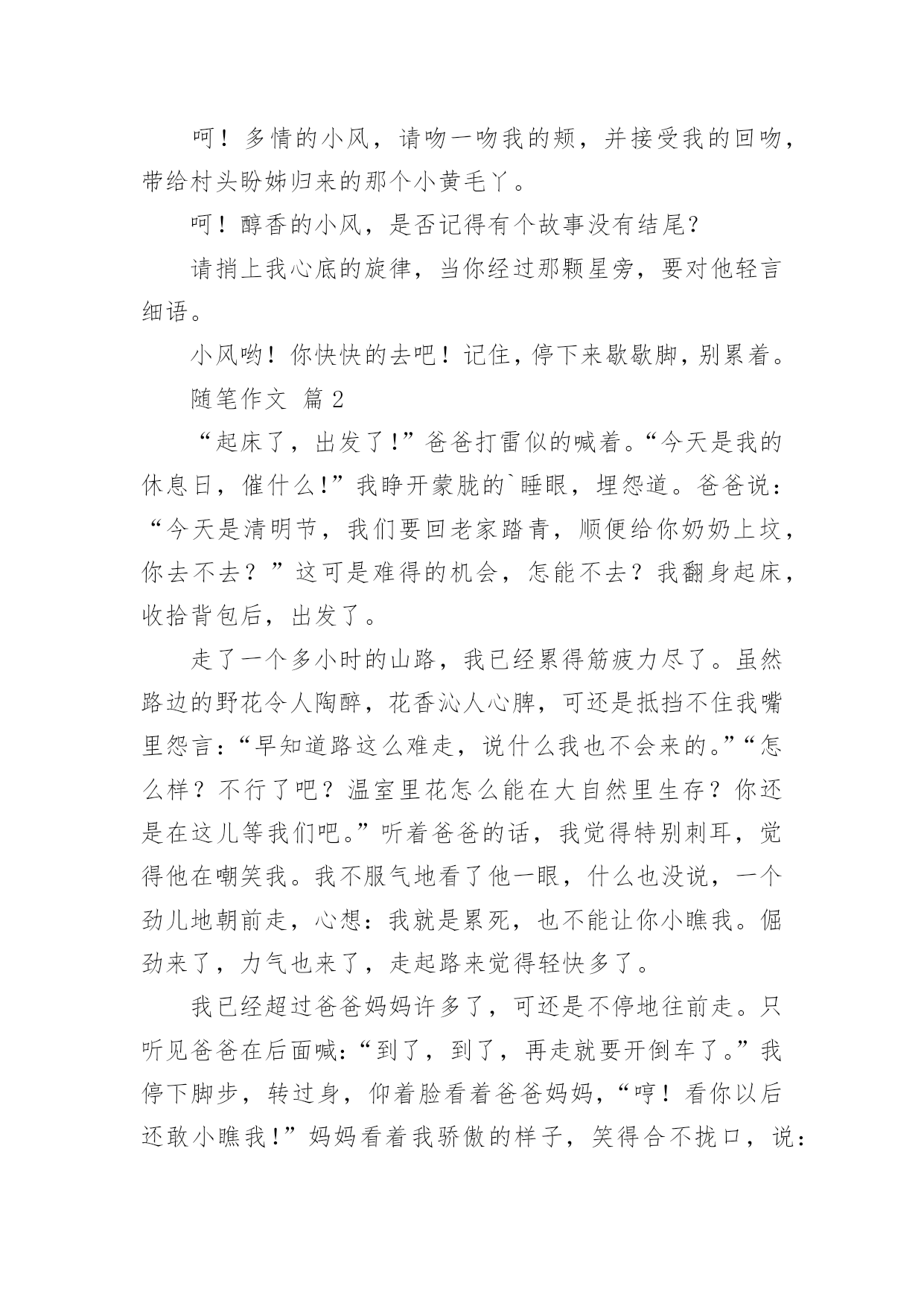 呵！多情的小风，请吻一吻我的颊，并接受我的回吻，带给村头盼姊归来的那个小黄毛丫。

呵！醇香的小风，是否记得有个故事没有结尾？

请捎上我心底的旋律，当你经过那颗星旁，要对他轻言细语。

小风哟！你快快的去吧！记住，停下来歇歇脚，别累着。

随笔作文 篇2

“起床了，出发了！”爸爸打雷似的喊着。“今天是我的休息日，催什么！”我睁开蒙胧的`睡眼，埋怨道。爸爸说：“今天是清明节，我们要回老家踏青，顺便给你奶奶上坟，你去不去？”这可是难得的机会，怎能不去？我翻身起床，收拾背包后，出发了。

走了一个多小时的山路，我已经累得筋疲力尽了。虽然路边的野花令人陶醉，花香沁人心脾，可还是抵挡不住我嘴里怨言：“早知道路这么难走，说什么我也不会来的。”“怎么样？不行了吧？温室里花怎么能在大自然里生存？你还是在这儿等我们吧。”听着爸爸的话，我觉得特别刺耳，觉得他在嘲笑我。我不服气地看了他一眼，什么也没说，一个劲儿地朝前走，心想：我就是累死，也不能让你小瞧我。倔劲来了，力气也来了，走起路来觉得轻快多了。

我已经超过爸爸妈妈许多了，可还是不停地往前走。只听见爸爸在后面喊：“到了，到了，再走就要开倒车了。”我停下脚步，转过身，仰着脸看着爸爸妈妈，“哼！看你以后还敢小瞧我！”妈妈看着我骄傲的样子，笑得合不拢口，说：